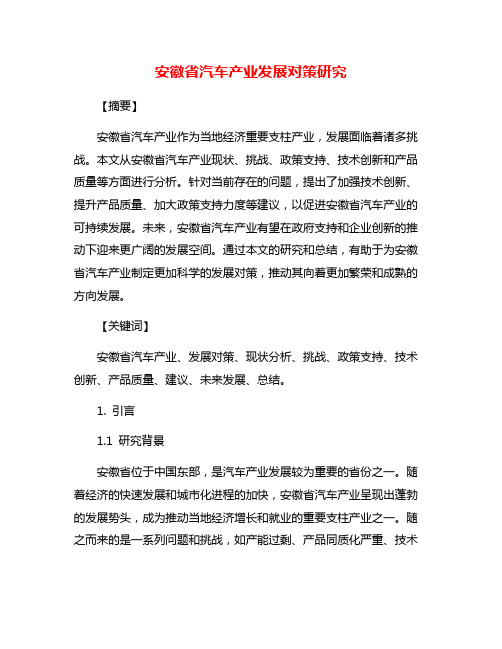 安徽省汽车产业发展对策研究

【摘要】

安徽省汽车产业作为当地经济重要支柱产业，发展面临着诸多挑战。本文从安徽省汽车产业现状、挑战、政策支持、技术创新和产品质量等方面进行分析。针对当前存在的问题，提出了加强技术创新、提升产品质量、加大政策支持力度等建议，以促进安徽省汽车产业的可持续发展。未来，安徽省汽车产业有望在政府支持和企业创新的推动下迎来更广阔的发展空间。通过本文的研究和总结，有助于为安徽省汽车产业制定更加科学的发展对策，推动其向着更加繁荣和成熟的方向发展。

【关键词】

安徽省汽车产业、发展对策、现状分析、挑战、政策支持、技术创新、产品质量、建议、未来发展、总结。

1. 引言

1.1 研究背景

安徽省位于中国东部，是汽车产业发展较为重要的省份之一。随着经济的快速发展和城市化进程的加快，安徽省汽车产业呈现出蓬勃的发展势头，成为推动当地经济增长和就业的重要支柱产业之一。随之而来的是一系列问题和挑战，如产能过剩、产品同质化严重、技术